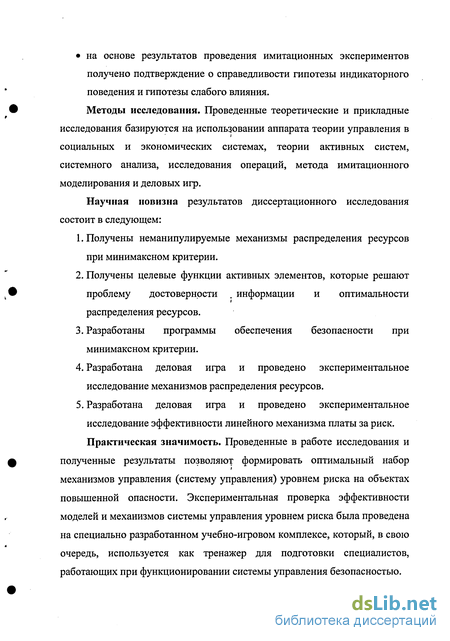 • на основе результатов проведения имитационных экспериментов получено подтверждение о справедливости гипотезы индикаторного поведения и гипотезы слабого влияния.

**Методы исследования.** Проведенные теоретические и прикладные исследования базируются на использовании аппарата теории управления в социальных и экономических системах, теории активных систем, системного анализа, исследования операций, метода имитационного моделирования и деловых игр.

**Научная новизна** результатов диссертационного исследования состоит в следующем:

1. Получены неманипулируемые механизмы распределения ресурсов при минимаксном критерии.
2. Получены целевые функции активных элементов, которые решают проблему достоверности информации и оптимальности распределения ресурсов.
3. Разработаны программы обеспечения безопасности при минимаксном критерии.
4. Разработана деловая игра и проведено экспериментальное исследование механизмов распределения ресурсов.
5. Разработана деловая игра и проведено экспериментальное исследование эффективности линейного механизма платы за риск.

**Практическая значимость.** Проведенные в работе исследования и полученные результаты позволяют формировать оптимальный набор механизмов управления (систему управления) уровнем риска на объектах повышенной опасности. Экспериментальная проверка эффективности моделей и механизмов системы управления уровнем риска была проведена на специально разработанном учебно-игровом комплексе, который, в свою очередь, используется как тренажер для подготовки специалистов, работающих при функционировании системы управления безопасностью.

dsLib.net
библиотека диссертаций